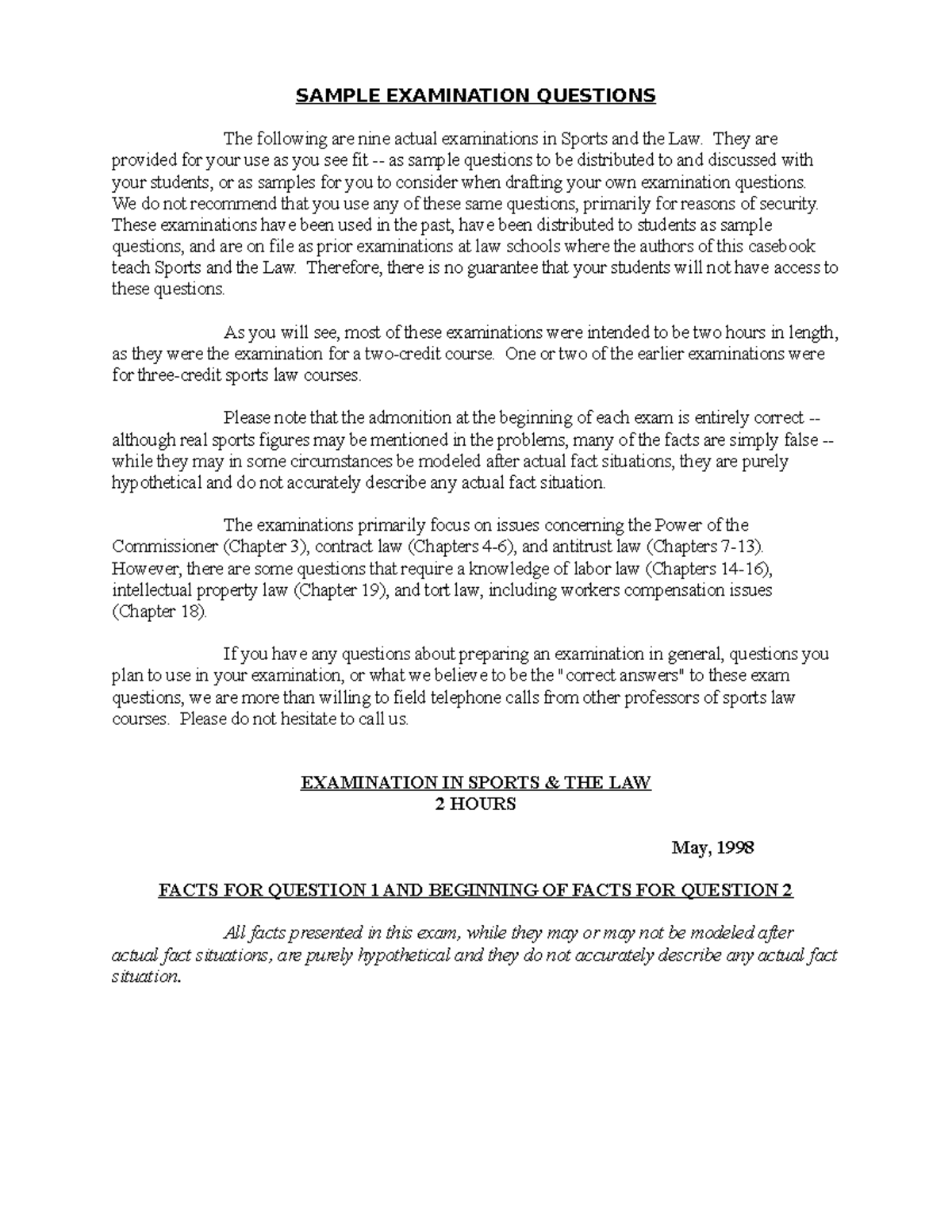 SAMPLE EXAMINATION QUESTIONS

The following are nine actual examinations in Sports and the Law. They are provided for your use as you see fit -- as sample questions to be distributed to and discussed with your students, or as samples for you to consider when drafting your own examination questions. We do not recommend that you use any of these same questions, primarily for reasons of security. These examinations have been used in the past, have been distributed to students as sample questions, and are on file as prior examinations at law schools where the authors of this casebook teach Sports and the Law. Therefore, there is no guarantee that your students will not have access to these questions.

As you will see, most of these examinations were intended to be two hours in length, as they were the examination for a two-credit course. One or two of the earlier examinations were for three-credit sports law courses.

Please note that the admonition at the beginning of each exam is entirely correct -- although real sports figures may be mentioned in the problems, many of the facts are simply false -- while they may in some circumstances be modeled after actual fact situations, they are purely hypothetical and do not accurately describe any actual fact situation.

The examinations primarily focus on issues concerning the Power of the Commissioner (Chapter 3), contract law (Chapters 4-6), and antitrust law (Chapters 7-13). However, there are some questions that require a knowledge of labor law (Chapters 14-16), intellectual property law (Chapter 19), and tort law, including workers compensation issues (Chapter 18).

If you have any questions about preparing an examination in general, questions you plan to use in your examination, or what we believe to be the "correct answers" to these exam questions, we are more than willing to field telephone calls from other professors of sports law courses. Please do not hesitate to call us.

EXAMINATION IN SPORTS & THE LAW
2 HOURS

May, 1998

FACTS FOR QUESTION 1 AND BEGINNING OF FACTS FOR QUESTION 2

All facts presented in this exam, while they may or may not be modeled after actual fact situations, are purely hypothetical and they do not accurately describe any actual fact situation.